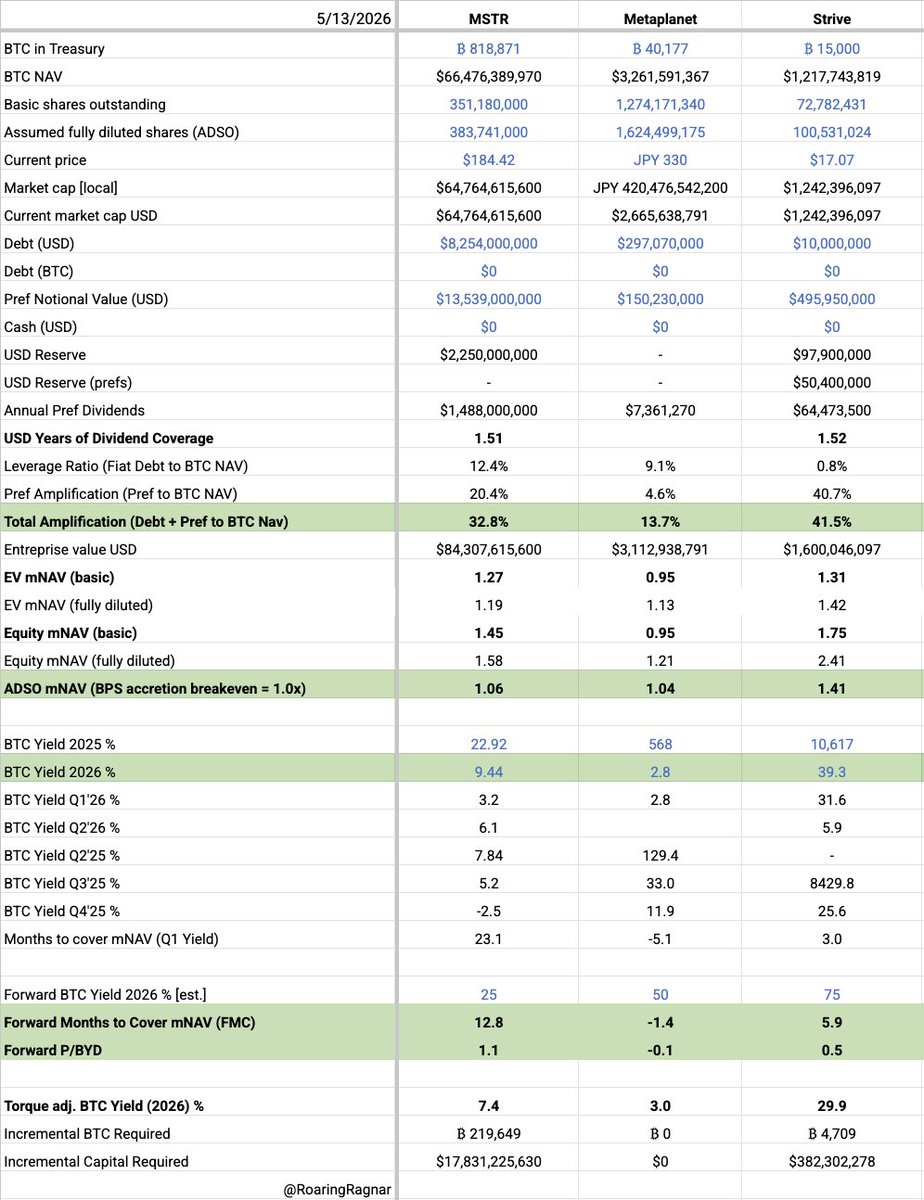 | 5/13/2026 | MSTR | Metaplanet | Strive |
|---|---|---|---|
| BTC in Treasury | ₿ 818,871 | ₿ 40,177 | ₿ 15,000 |
| BTC NAV | $66,476,389,970 | $3,261,591,367 | $1,217,743,819 |
| Basic shares outstanding | 351,180,000 | 1,274,171,340 | 72,782,431 |
| Assumed fully diluted shares (ADSO) | 383,741,000 | 1,624,499,175 | 100,531,024 |
| Current price | $184.42 | JPY 330 | $17.07 |
| Market cap [local] | $64,764,615,600 | JPY 420,476,542,200 | $1,242,396,097 |
| Current market cap USD | $64,764,615,600 | $2,665,638,791 | $1,242,396,097 |
| Debt (USD) | $8,254,000,000 | $297,070,000 | $10,000,000 |
| Debt (BTC) | $0 | $0 | $0 |
| Pref Notional Value (USD) | $13,539,000,000 | $150,230,000 | $495,950,000 |
| Cash (USD) | $0 | $0 | $0 |
| USD Reserve | $2,250,000,000 | - | $97,900,000 |
| USD Reserve (prefs) | - | - | $50,400,000 |
| Annual Pref Dividends | $1,488,000,000 | $7,361,270 | $64,473,500 |
| USD Years of Dividend Coverage | 1.51 | | 1.52 |
| Leverage Ratio (Fiat Debt to BTC NAV) | 12.4% | 9.1% | 0.8% |
| Pref Amplification (Pref to BTC NAV) | 20.4% | 4.6% | 40.7% |
| Total Amplification (Debt + Pref to BTC Nav) | 32.8% | 13.7% | 41.5% |
| Entreprise value USD | $84,307,615,600 | $3,112,938,791 | $1,600,046,097 |
| EV mNAV (basic) | 1.27 | 0.95 | 1.31 |
| EV mNAV (fully diluted) | 1.19 | 1.13 | 1.42 |
| Equity mNAV (basic) | 1.45 | 0.95 | 1.75 |
| Equity mNAV (fully diluted) | 1.58 | 1.21 | 2.41 |
| ADSO mNAV (BPS accretion breakeven = 1.0x) | 1.06 | 1.04 | 1.41 |
| | | | |
| BTC Yield 2025 % | 22.92 | 568 | 10,617 |
| BTC Yield 2026 % | 9.44 | 2.8 | 39.3 |
| BTC Yield Q1'26 % | 3.2 | 2.8 | 31.6 |
| BTC Yield Q2'26 % | 6.1 | | 5.9 |
| BTC Yield Q2'25 % | 7.84 | 129.4 | - |
| BTC Yield Q3'25 % | 5.2 | 33.0 | 8429.8 |
| BTC Yield Q4'25 % | -2.5 | 11.9 | 25.6 |
| Months to cover mNAV (Q1 Yield) | 23.1 | -5.1 | 3.0 |
| | | | |
| Forward BTC Yield 2026 % [est.] | 25 | 50 | 75 |
| Forward Months to Cover mNAV (FMC) | 12.8 | -1.4 | 5.9 |
| Forward P/BYD | 1.1 | -0.1 | 0.5 |
| | | | |
| Torque adj. BTC Yield (2026) % | 7.4 | 3.0 | 29.9 |
| Incremental BTC Required | ₿ 219,649 | ₿ 0 | ₿ 4,709 |
| Incremental Capital Required | $17,831,225,630 | $0 | $382,302,278 |
| @RoaringRagnar | | | |